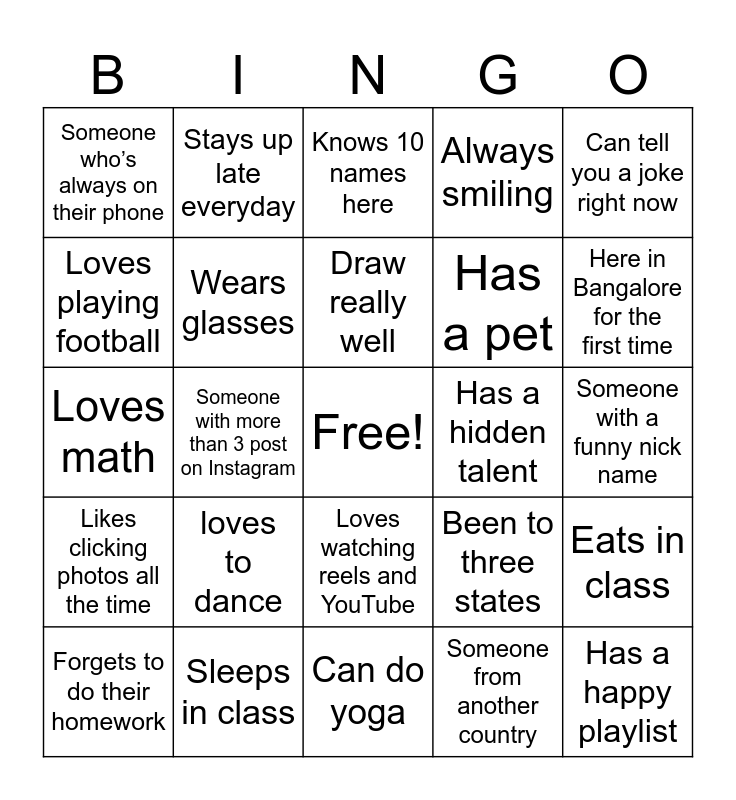 | B | I | N | G | O |
|---|---|---|---|---|
| Someone who's always on their phone | Stays up late everyday | Knows 10 names here | Always smiling | Can tell you a joke right now |
| Loves playing football | Wears glasses | Draw really well | Has a pet | Here in Bangalore for the first time |
| Loves math | Someone with more than 3 post on Instagram | Free! | Has a hidden talent | Someone with a funny nick name |
| Likes clicking photos all the time | loves to dance | Loves watching reels and YouTube | Been to three states | Eats in class |
| Forgets to do their homework | Sleeps in class | Can do yoga | Someone from another country | Has a happy playlist |